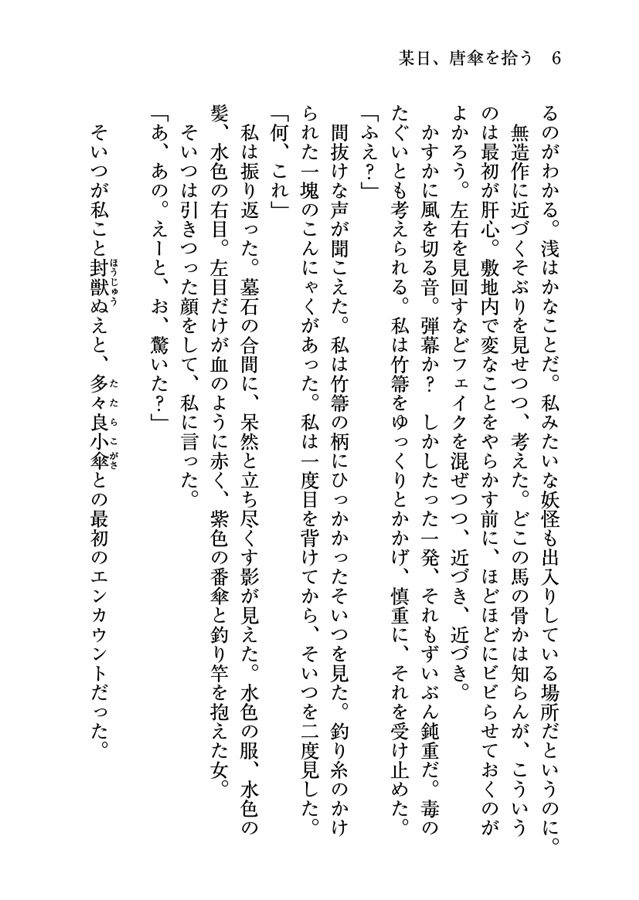 某日、唐傘を拾う　6

るのがわかる。浅はかなことだ。私みたいな妖怪も出入りしている場所だというのに。

無造作に近づくそぶりを見せつつ、考えた。どこの馬の骨かは知らんが、こういうのは最初が肝心。敷地内で変なことをやらかす前に、ほどほどにビビらせておくのがよかろう。左右を見回すなどフェイクを混ぜつつ、近づき、近づき。

かすかに風を切る音。弾幕か？　しかしたった一発、それもずいぶん鈍重だ。毒のたぐいとも考えられる。私は竹箒をゆっくりとかかげ、慎重に、それを受け止めた。

「ふえ？」

間抜けな声が聞こえた。私は竹箒の柄にひっかかったそいつを見た。釣り糸のかけられた一塊のこんにゃくがあった。私は一度目を背けてから、そいつを二度見した。

「何、これ」

私は振り返った。墓石の合間に、呆然と立ち尽くす影が見えた。水色の服、水色の髪、水色の右目。左目だけが血のように赤く、紫色の番傘と釣り竿を抱えた女。

そいつは引きつった顔をして、私に言った。

「あ、あの。えーと、お、驚いた？」

そいつが私こと封獣ぬえと、多々良小傘との最初のエンカウントだった。